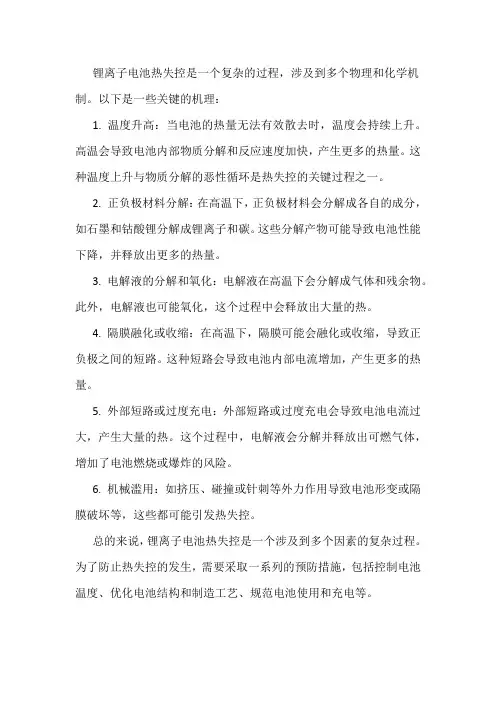 锂离子电池热失控是一个复杂的过程，涉及到多个物理和化学机制。以下是一些关键的机理：

1. 温度升高：当电池的热量无法有效散去时，温度会持续上升。高温会导致电池内部物质分解和反应速度加快，产生更多的热量。这种温度上升与物质分解的恶性循环是热失控的关键过程之一。

2. 正负极材料分解：在高温下，正负极材料会分解成各自的成分，如石墨和钴酸锂分解成锂离子和碳。这些分解产物可能导致电池性能下降，并释放出更多的热量。

3. 电解液的分解和氧化：电解液在高温下会分解成气体和残余物。此外，电解液也可能氧化，这个过程中会释放出大量的热。

4. 隔膜融化或收缩：在高温下，隔膜可能会融化或收缩，导致正负极之间的短路。这种短路会导致电池内部电流增加，产生更多的热量。

5. 外部短路或过度充电：外部短路或过度充电会导致电池电流过大，产生大量的热。这个过程中，电解液会分解并释放出可燃气体，增加了电池燃烧或爆炸的风险。

6. 机械滥用：如挤压、碰撞或针刺等外力作用导致电池形变或隔膜破坏等，这些都可能引发热失控。

总的来说，锂离子电池热失控是一个涉及到多个因素的复杂过程。为了防止热失控的发生，需要采取一系列的预防措施，包括控制电池温度、优化电池结构和制造工艺、规范电池使用和充电等。